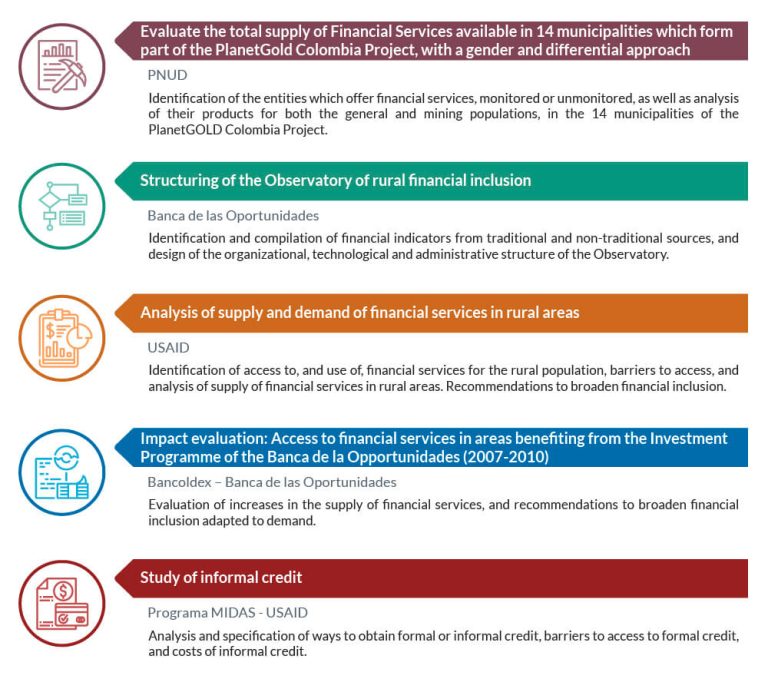 Evaluate the total supply of Financial Services available in 14 municipalities which form part of the PlanetGold Colombia Project, with a gender and differential approach

PNUD

Identification of the entities which offer financial services, monitored or unmonitored, as well as analysis of their products for both the general and mining populations, in the 14 municipalities of the PlanetGOLD Colombia Project.

Structuring of the Observatory of rural financial inclusion

Banca de las Oportunidades

Identification and compilation of financial indicators from traditional and non-traditional sources, and design of the organizational, technological and administrative structure of the Observatory.

Analysis of supply and demand of financial services in rural areas

USAID

Identification of access to, and use of, financial services for the rural population, barriers to access, and analysis of supply of financial services in rural areas. Recommendations to broaden financial inclusion.

Impact evaluation: Access to financial services in areas benefiting from the Investment Programme of the Banca de la Opportunidades (2007-2010)

Bancoldex – Banca de las Oportunidades

Evaluation of increases in the supply of financial services, and recommendations to broaden financial inclusion adapted to demand.

Study of informal credit

Programa MIDAS - USAID

Analysis and specification of ways to obtain formal or informal credit, barriers to access to formal credit, and costs of informal credit.